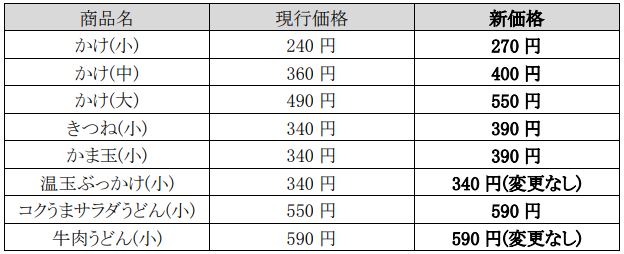 | 商品名 | 現行価格 | 新価格 |
|---|---|---|
| かけ(小) | 240 円 | 270 円 |
| かけ(中) | 360 円 | 400 円 |
| かけ(大) | 490 円 | 550 円 |
| きつね(小) | 340 円 | 390 円 |
| かま玉(小) | 340 円 | 390 円 |
| 温玉ぶっかけ(小) | 340 円 | 340 円(変更なし) |
| コクうまサラダうどん(小) | 550 円 | 590 円 |
| 牛肉うどん(小) | 590 円 | 590 円(変更なし) |